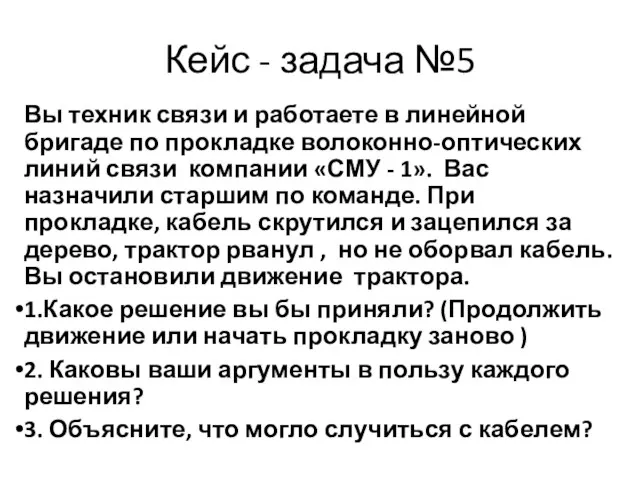 Кейс - задача №5

Вы техник связи и работаете в линейной бригаде по прокладке волоконно-оптических линий связи компании «СМУ - 1». Вас назначили старшим по команде. При прокладке, кабель скрутился и зацепился за дерево, трактор рванул , но не оборвал кабель. Вы остановили движение трактора.

•1.Какое решение вы бы приняли? (Продолжить движение или начать прокладку заново )

•2. Каковы ваши аргументы в пользу каждого решения?

•3. Объясните, что могло случиться с кабелем?